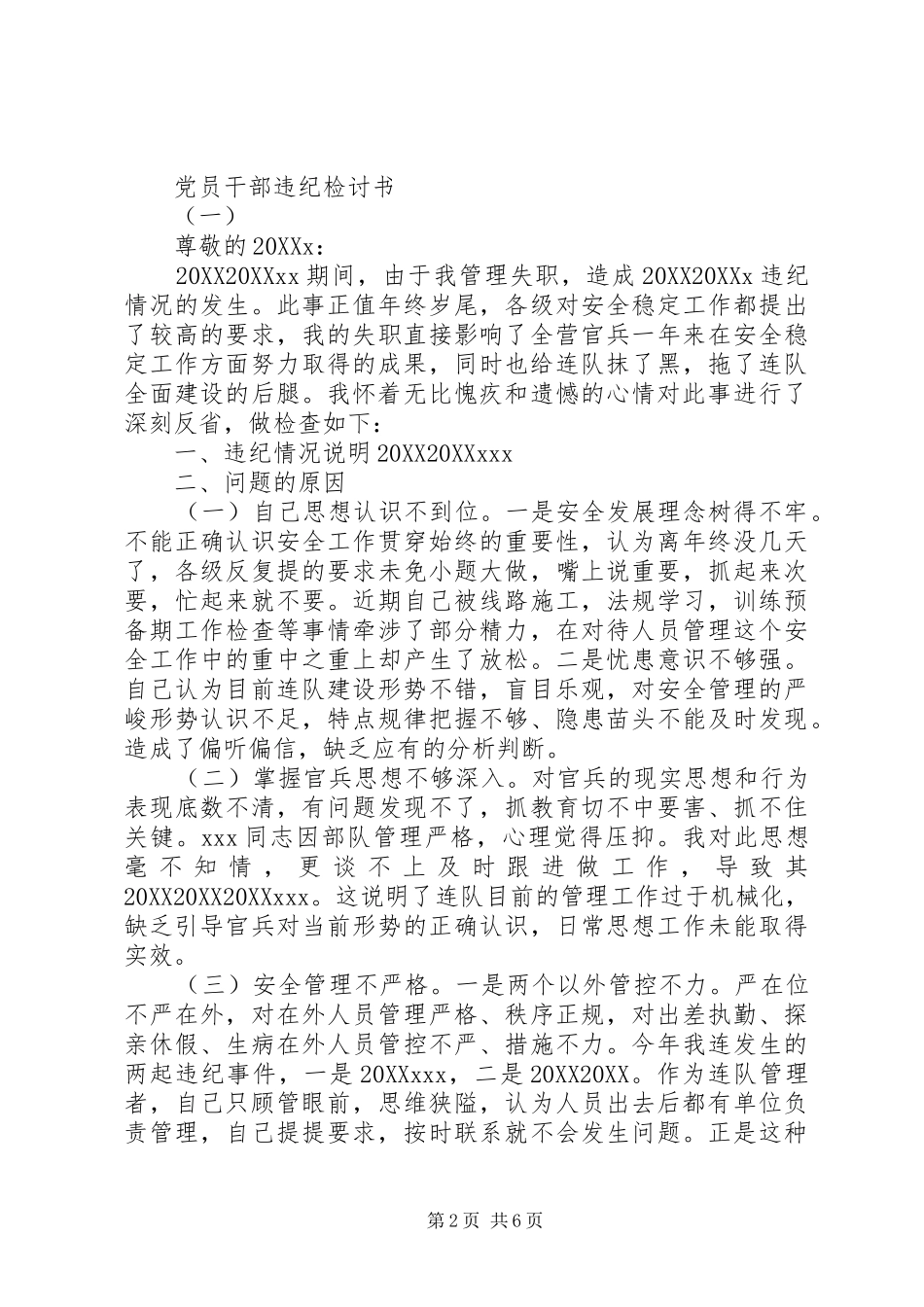 党员干部违纪检讨书

（一）

尊敬的20XXx：

20XX20XXxx期间，由于我管理失职，造成20XX20XXx违纪情况的发生。此事正值年终岁尾，各级对安全稳定工作都提出了较高的要求，我的失职直接影响了全营官兵一年来在安全稳定工作方面努力取得的成果，同时也给连队抹了黑，拖了连队全面建设的后腿。我怀着无比愧疚和遗憾的心情对此事进行了深刻反省，做检查如下：

一、违纪情况说明20XX20XXxxx

二、问题的原因

（一）自己思想认识不到位。一是安全发展理念树得不牢。不能正确认识安全工作贯穿始终的重要性，认为离年终没几天了，各级反复提的要求未免小题大做，嘴上说重要，抓起来次要，忙起来就不要。近期自己被线路施工，法规学习，训练预备期工作检查等事情牵涉了部分精力，在对待人员管理这个安全工作中的重中之重上却产生了放松。二是忧患意识不够强。自己认为目前连队建设形势不错，盲目乐观，对安全管理的严峻形势认识不足，特点规律把握不够、隐患苗头不能及时发现。造成了偏听偏信，缺乏应有的分析判断。

（二）掌握官兵思想不够深入。对官兵的现实思想和行为表现底数不清，有问题发现不了，抓教育切不中要害、抓不住关键。xxx同志因部队管理严格，心理觉得压抑。我对此思想毫不知情，更谈不上及时跟进做工作，导致其20XX20XX20XXxxx。这说明了连队目前的管理工作过于机械化，缺乏引导官兵对当前形势的正确认识，日常思想工作未能取得实效。

（三）安全管理不严格。一是两个以外管控不力。严在位不严在外，对在外人员管理严格、秩序正规，对出差执勤、探亲休假、生病在外人员管控不严、措施不力。今年我连发生的两起违纪事件，一是20XXxxx，二是20XX20XX。作为连队管理者，自己只顾管眼前，思维狭隘，认为人员出去后都有单位负责管理，自己提提要求，按时联系就不会发生问题。正是这种

第2页 共6页